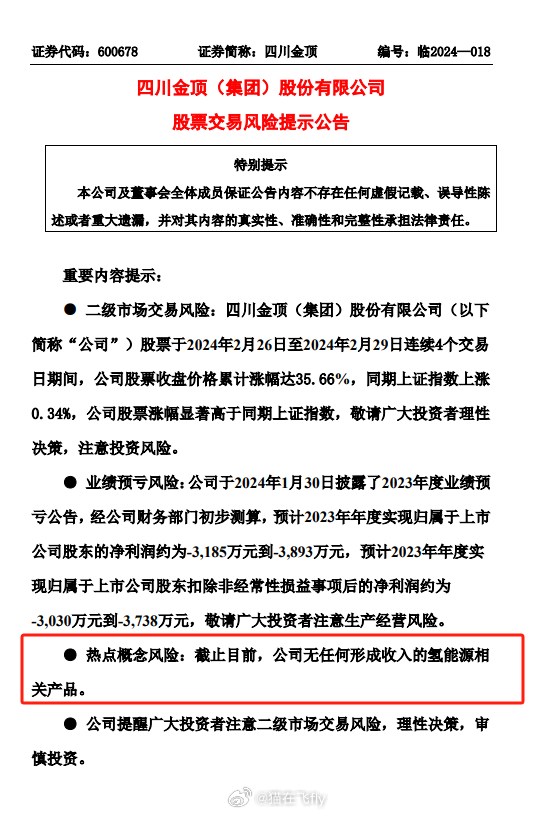 证券代码：600678　　证券简称：四川金顶　　编号：临2024—018

四川金顶（集团）股份有限公司

股票交易风险提示公告

特别提示

本公司及董事会全体成员保证公告内容不存在任何虚假记载、误导性陈述或者重大遗漏，并对其内容的真实性、准确性和完整性承担法律责任。

重要内容提示：

● 二级市场交易风险：四川金顶（集团）股份有限公司（以下简称“公司”）股票于2024年2月26日至2024年2月29日连续4个交易日期间，公司股票收盘价格累计涨幅达35.66%，同期上证指数上涨0.34%，公司股票涨幅显著高于同期上证指数，敬请广大投资者理性决策，注意投资风险。

● 业绩预亏风险：公司于2024年1月30日披露了2023年度业绩预亏公告，经公司财务部门初步测算，预计2023年年度实现归属于上市公司股东的净利润约为-3,185万元到-3,893万元，预计2023年年度实现归属于上市公司股东扣除非经常性损益事项后的净利润约为-3,030万元到-3,738万元，敬请广大投资者注意生产经营风险。

● 热点概念风险：截止目前，公司无任何形成收入的氢能源相关产品。

● 公司提醒广大投资者注意二级市场交易风险，理性决策，审慎投资。

@猫在飞fly